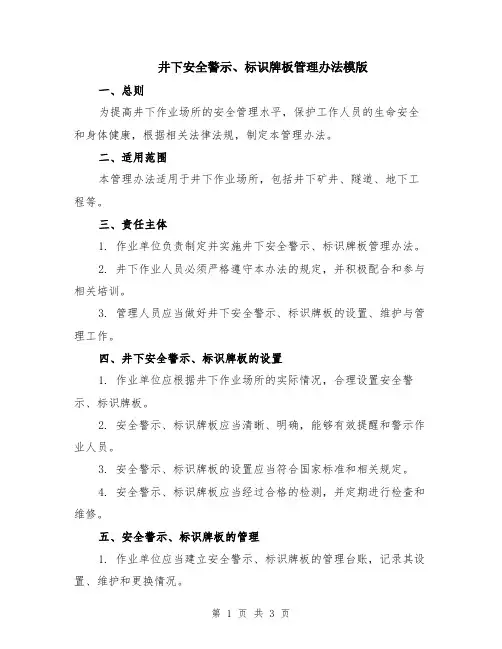 井下安全警示、标识牌板管理办法模版

一、总则

为提高井下作业场所的安全管理水平，保护工作人员的生命安全和身体健康，根据相关法律法规，制定本管理办法。

二、适用范围

本管理办法适用于井下作业场所，包括井下矿井、隧道、地下工程等。

三、责任主体

1. 作业单位负责制定并实施井下安全警示、标识牌板管理办法。

2. 井下作业人员必须严格遵守本办法的规定，并积极配合和参与相关培训。

3. 管理人员应当做好井下安全警示、标识牌板的设置、维护与管理工作。

四、井下安全警示、标识牌板的设置

1. 作业单位应根据井下作业场所的实际情况，合理设置安全警示、标识牌板。

2. 安全警示、标识牌板应当清晰、明确，能够有效提醒和警示作业人员。

3. 安全警示、标识牌板的设置应当符合国家标准和相关规定。

4. 安全警示、标识牌板应当经过合格的检测，并定期进行检查和维修。

五、安全警示、标识牌板的管理

1. 作业单位应当建立安全警示、标识牌板的管理台账，记录其设置、维护和更换情况。

第 1 页 共 3 页